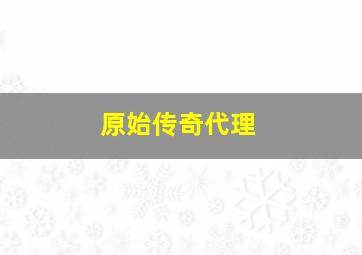 原始传奇代理